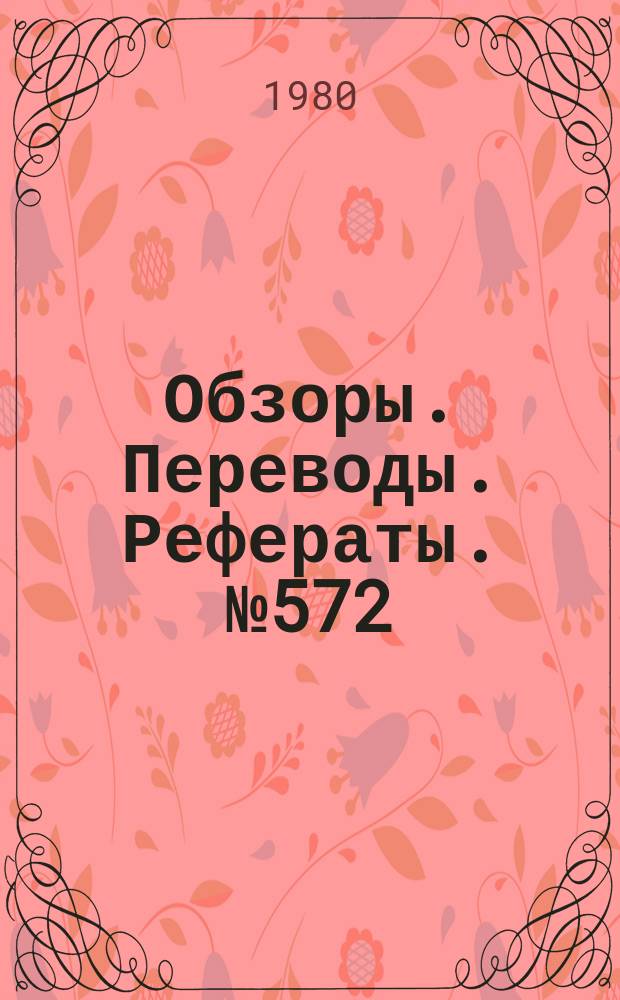 1980

Обзоры. Переводы. Рефераты. №572